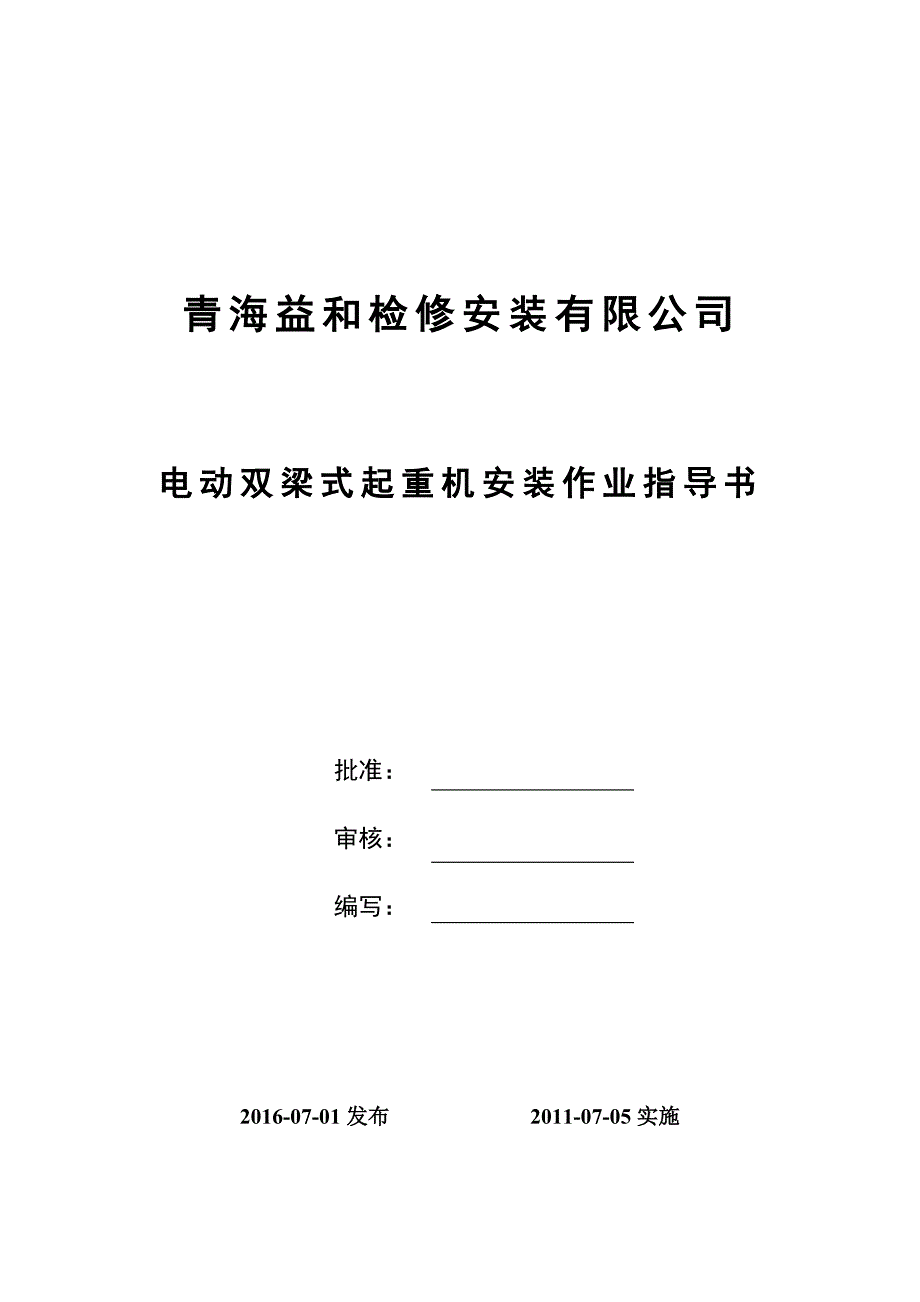 青海益和检修安装有限公司

电动双梁式起重机安装作业指导书

批准：

审核：

编写：

2016-07-01 发布　　2011-07-05 实施